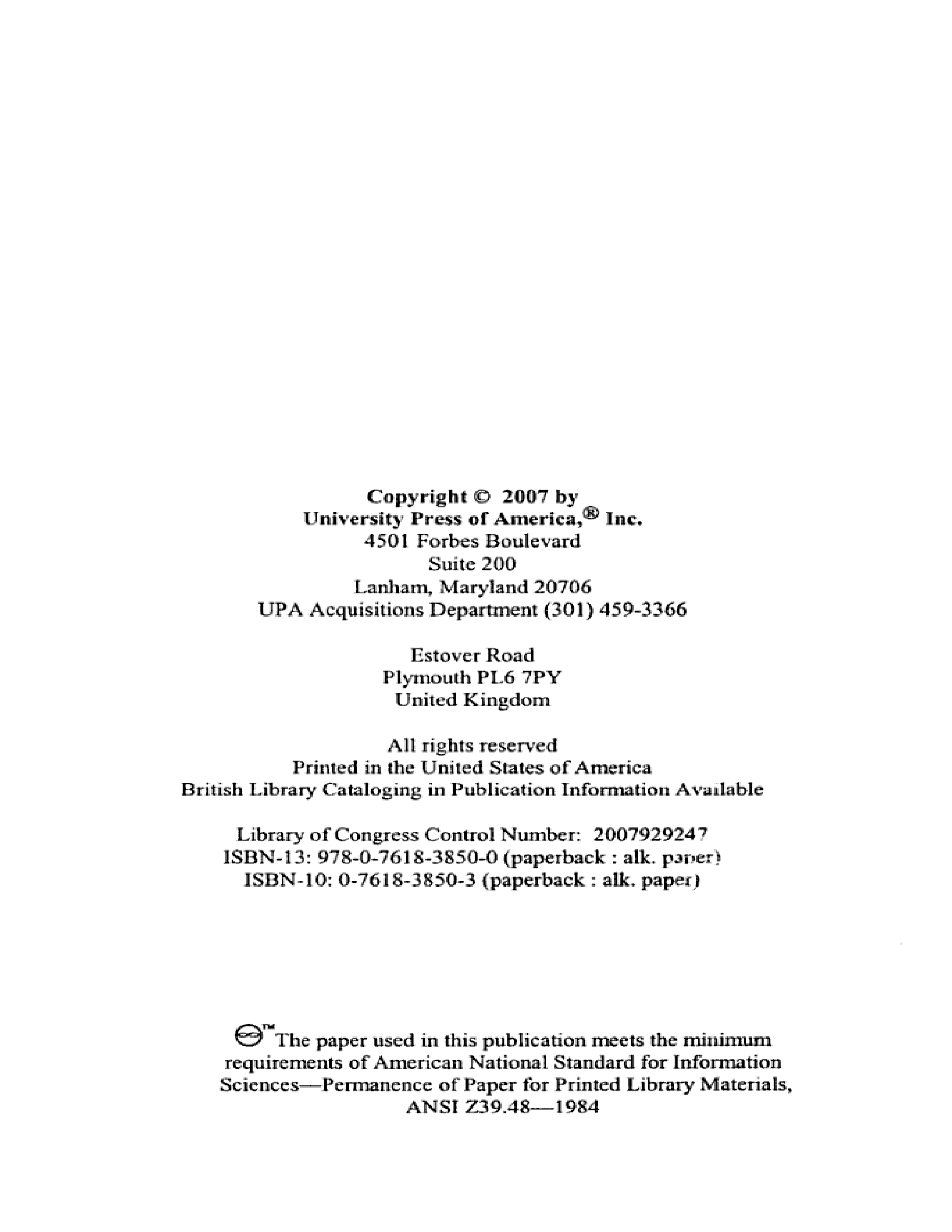 Copyright © 2007 by
University Press of America,® Inc.
4501 Forbes Boulevard
Suite 200
Lanham, Maryland 20706
UPA Acquisitions Department (301) 459-3366

Estover Road
Plymouth PL6 7PY
United Kingdom

All rights reserved
Printed in the United States of America
British Library Cataloging in Publication Information Available

Library of Congress Control Number: 2007929247
ISBN-13: 978-0-7618-3850-0 (paperback : alk. paper)
ISBN-10: 0-7618-3850-3 (paperback : alk. paper)

™ The paper used in this publication meets the minimum requirements of American National Standard for Information Sciences—Permanence of Paper for Printed Library Materials, ANSI Z39.48—1984